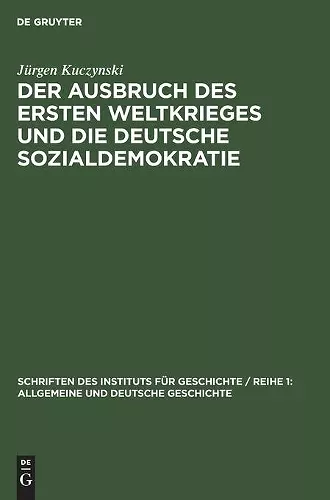 DE GRUYTER

Jürgen Kuczynski

DER AUSBRUCH DES ERSTEN WELTKRIEGES UND DIE DEUTSCHE SOZIALDEMOKRATIE

SCHRIFTEN DES INSTITUTS FÜR GESCHICHTE / REIHE 1: ALLGEMEINE UND DEUTSCHE GESCHICHTE

DE G